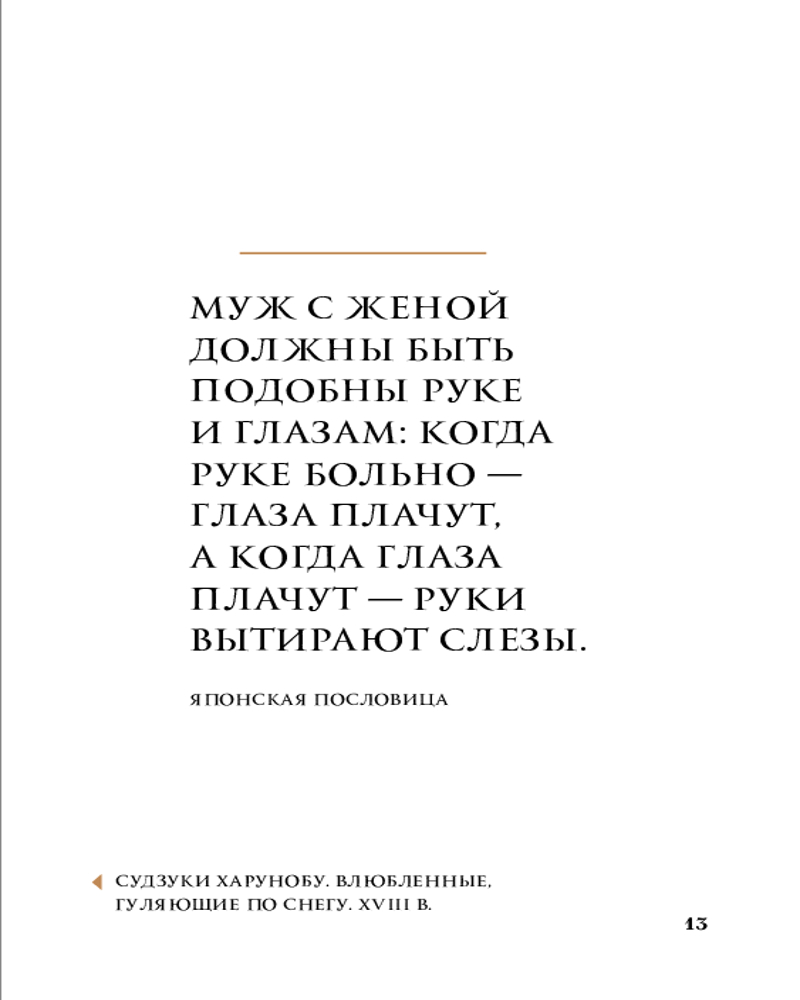 МУЖ С ЖЕНОЙ ДОЛЖНЫ БЫТЬ ПОДОБНЫ РУКЕ И ГЛАЗАМ: КОГДА РУКЕ БОЛЬНО — ГЛАЗА ПЛАЧУТ, А КОГДА ГЛАЗА ПЛАЧУТ — РУКИ ВЫТИРАЮТ СЛЕЗЫ.

ЯПОНСКАЯ ПОСЛОВИЦА

СУДЗУКИ ХАРУНОБУ. ВЛЮБЛЕННЫЕ, ГУЛЯЮЩИЕ ПО СНЕГУ. XVIII В.

13